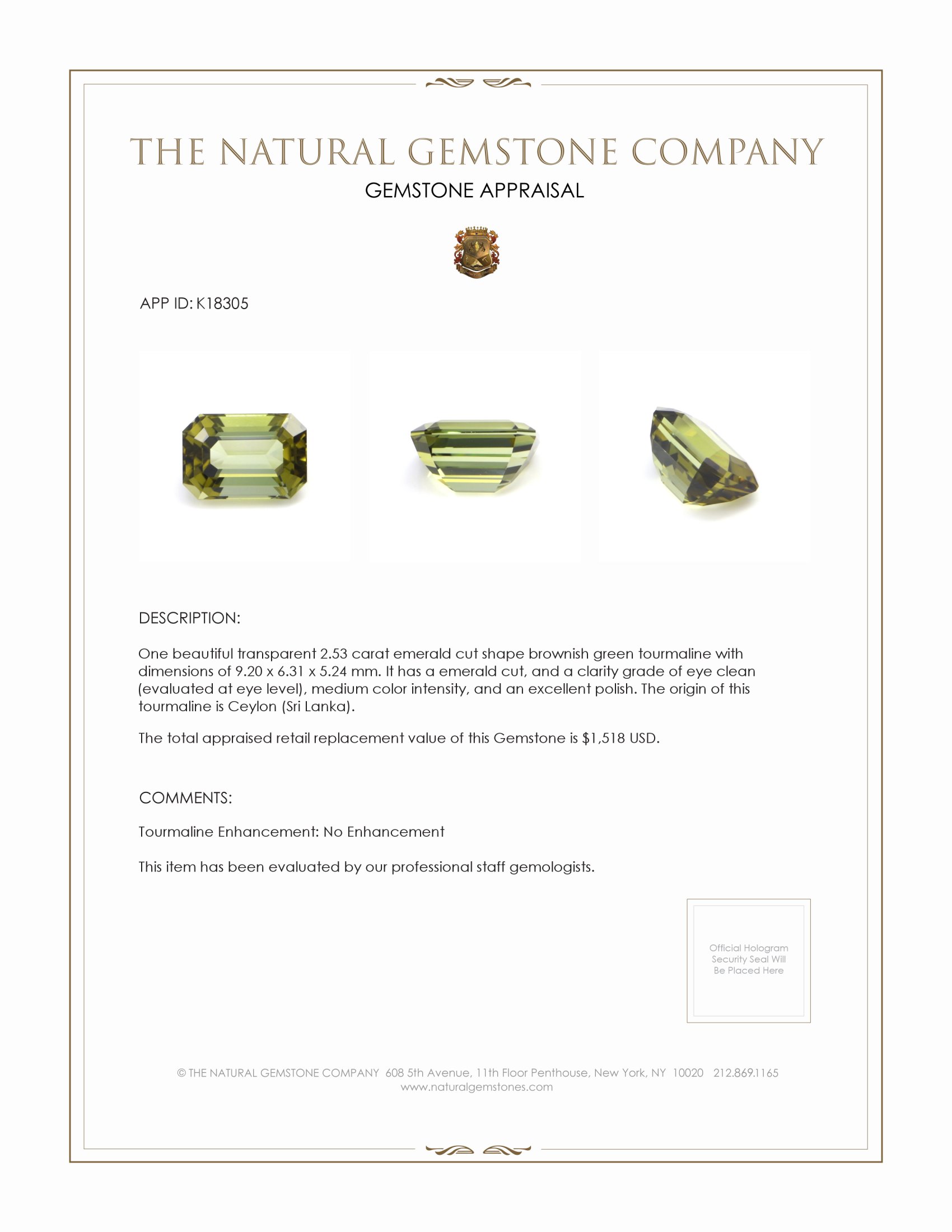 THE NATURAL GEMSTONE COMPANY
GEMSTONE APPRAISAL

APP ID: K18305

DESCRIPTION:

One beautiful transparent 2.53 carat emerald cut shape brownish green tourmaline with dimensions of 9.20 x 6.31 x 5.24 mm. It has a emerald cut, and a clarity grade of eye clean (evaluated at eye level), medium color intensity, and an excellent polish. The origin of this tourmaline is Ceylon (Sri Lanka).

The total appraised retail replacement value of this Gemstone is $1,518 USD.

COMMENTS:

Tourmaline Enhancement: No Enhancement

This item has been evaluated by our professional staff gemologists.

Official Hologram Security Seal Will Be Placed Here

© THE NATURAL GEMSTONE COMPANY 608 5th Avenue, 11th Floor Penthouse, New York, NY 10020 212.869.1165
www.naturalgemstones.com